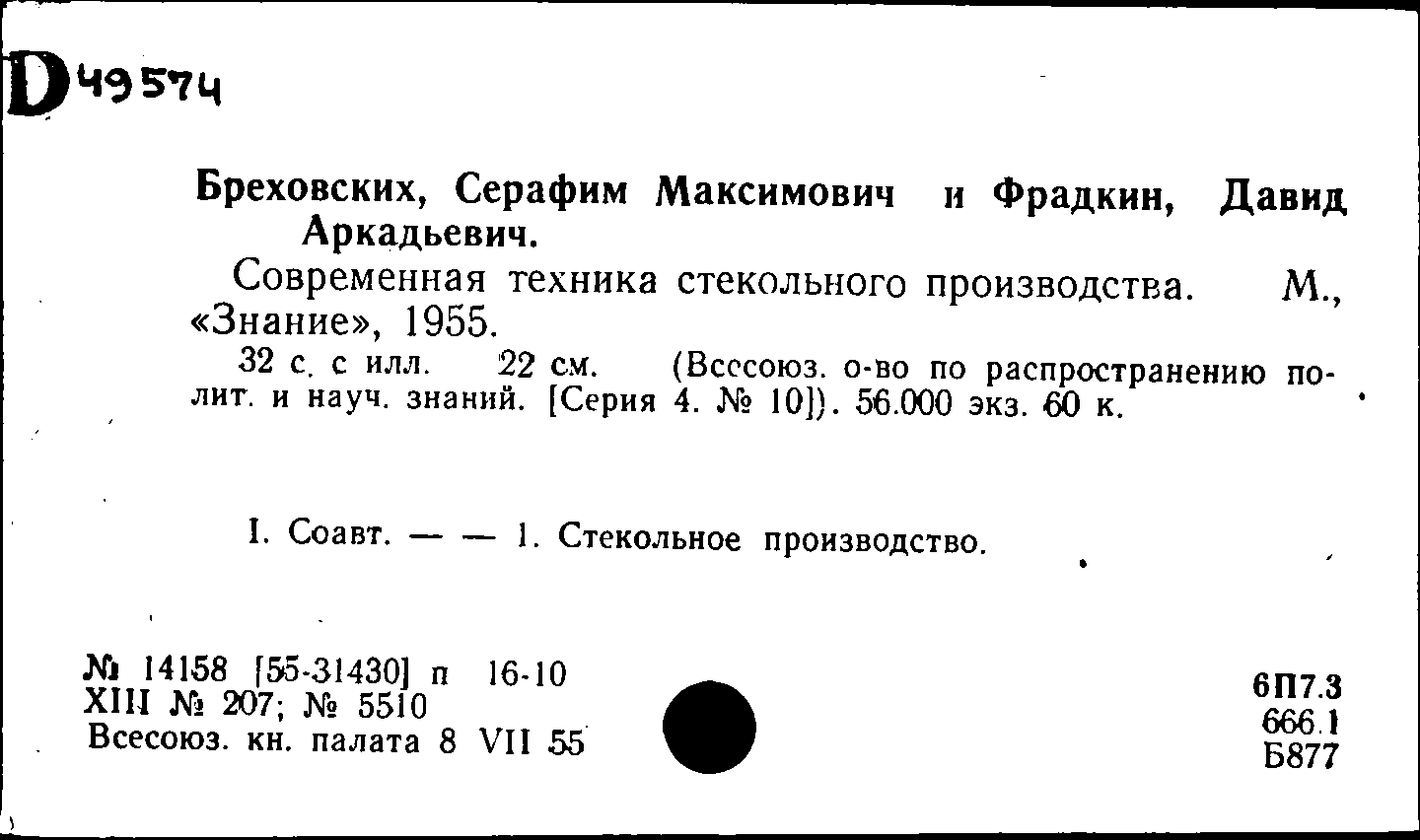 D 49574

Бреховских, Серафим Максимович и Фрадкин, Давид Аркадьевич.

Современная техника стекольного производства. М., «Знание», 1955.

32 с. с илл. 22 см. (Всесоюз. о-во по распространению полит. и науч. знаний. [Серия 4. № 10]). 56.000 экз. 60 к.

I. Соавт. — — 1. Стекольное производство.

№ 14158 [55-31430] п 16-10
XIII № 207; № 5510
Всесоюз. кн. палата 8 VII 55

6П7.3
666.1
Б877